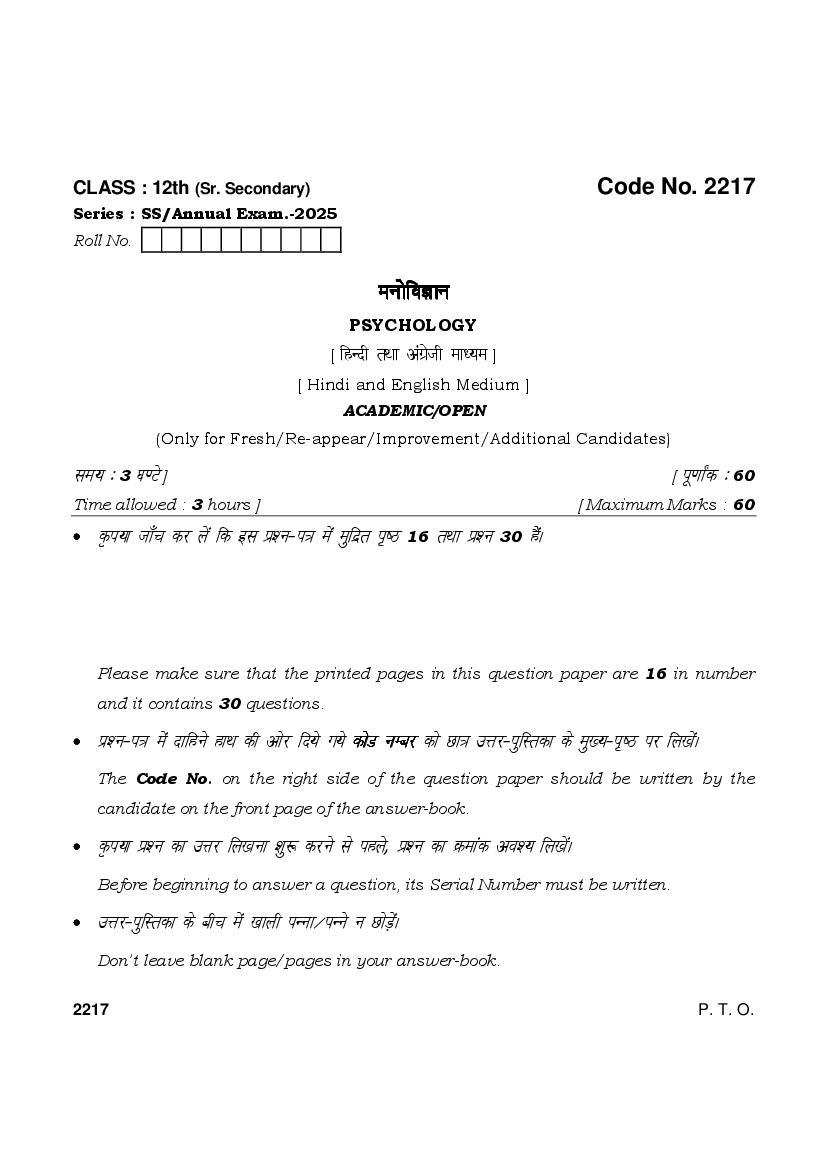 CLASS : 12th (Sr. Secondary)

Code No. 2217

Series : SS/Annual Exam.-2025

Roll No.

मनोविज्ञान

PSYCHOLOGY

[ हिन्दी तथा अंग्रेजी माध्यम ]

[ Hindi and English Medium ]

ACADEMIC/OPEN

(Only for Fresh/Re-appear/Improvement/Additional Candidates)

समय : 3 घण्टे ]

[ पूर्णांक : 60

Time allowed : 3 hours ]

[ Maximum Marks : 60

• कृपया जाँच कर लें कि इस प्रश्न-पत्र में मुद्रित पृष्ठ 16 तथा प्रश्न 30 हैं।

Please make sure that the printed pages in this question paper are 16 in number and it contains 30 questions.

• प्रश्न-पत्र में दाहिने हाथ की ओर दिये गये कोड नम्बर को छात्र उत्तर-पुस्तिका के मुख्य-पृष्ठ पर लिखें।

The Code No. on the right side of the question paper should be written by the candidate on the front page of the answer-book.

• कृपया प्रश्न का उत्तर लिखना शुरू करने से पहले, प्रश्न का क्रमांक अवश्य लिखें।

Before beginning to answer a question, its Serial Number must be written.

• उत्तर-पुस्तिका के बीच में खाली पन्ना/पन्ने न छोड़ें।

Don't leave blank page/pages in your answer-book.

2217

P. T. O.